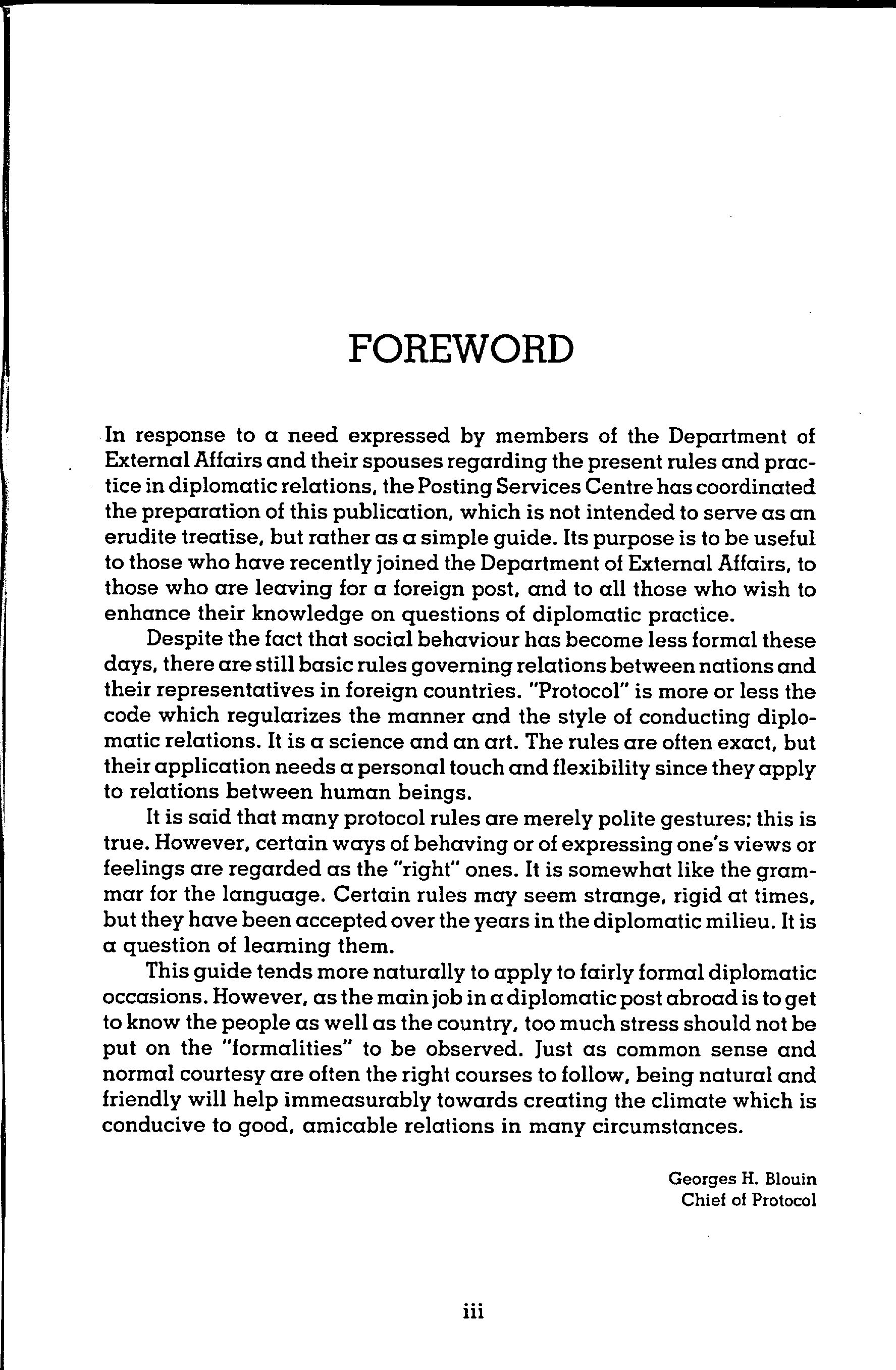 FOREWORD

In response to a need expressed by members of the Department of External Affairs and their spouses regarding the present rules and practice in diplomatic relations, the Posting Services Centre has coordinated the preparation of this publication, which is not intended to serve as an erudite treatise, but rather as a simple guide. Its purpose is to be useful to those who have recently joined the Department of External Affairs, to those who are leaving for a foreign post, and to all those who wish to enhance their knowledge on questions of diplomatic practice.

Despite the fact that social behaviour has become less formal these days, there are still basic rules governing relations between nations and their representatives in foreign countries. "Protocol" is more or less the code which regularizes the manner and the style of conducting diplomatic relations. It is a science and an art. The rules are often exact, but their application needs a personal touch and flexibility since they apply to relations between human beings.

It is said that many protocol rules are merely polite gestures; this is true. However, certain ways of behaving or of expressing one's views or feelings are regarded as the "right" ones. It is somewhat like the grammar for the language. Certain rules may seem strange, rigid at times, but they have been accepted over the years in the diplomatic milieu. It is a question of learning them.

This guide tends more naturally to apply to fairly formal diplomatic occasions. However, as the main job in a diplomatic post abroad is to get to know the people as well as the country, too much stress should not be put on the "formalities" to be observed. Just as common sense and normal courtesy are often the right courses to follow, being natural and friendly will help immeasurably towards creating the climate which is conducive to good, amicable relations in many circumstances.

Georges H. Blouin
Chief of Protocol

iii